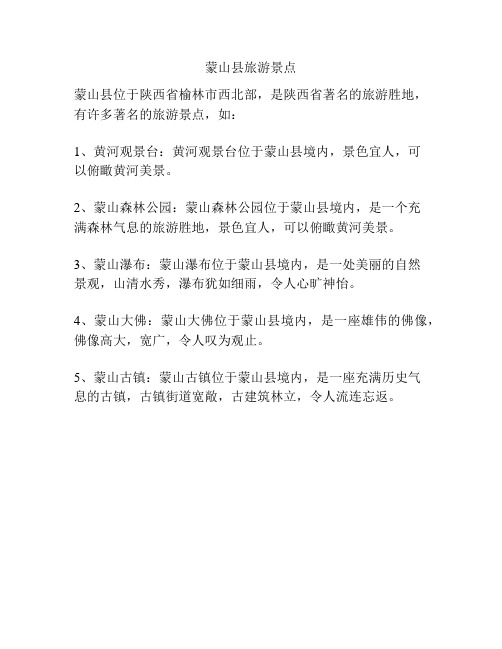 蒙山县旅游景点

蒙山县位于陕西省榆林市西北部，是陕西省著名的旅游胜地，有许多著名的旅游景点，如：

1、黄河观景台：黄河观景台位于蒙山县境内，景色宜人，可以俯瞰黄河美景。

2、蒙山森林公园：蒙山森林公园位于蒙山县境内，是一个充满森林气息的旅游胜地，景色宜人，可以俯瞰黄河美景。

3、蒙山瀑布：蒙山瀑布位于蒙山县境内，是一处美丽的自然景观，山清水秀，瀑布犹如细雨，令人心旷神怡。

4、蒙山大佛：蒙山大佛位于蒙山县境内，是一座雄伟的佛像，佛像高大，宽广，令人叹为观止。

5、蒙山古镇：蒙山古镇位于蒙山县境内，是一座充满历史气息的古镇，古镇街道宽敞，古建筑林立，令人流连忘返。